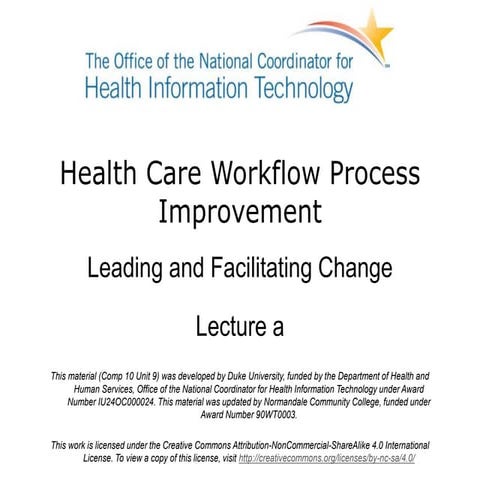 The Office of the National Coordinator for Health Information Technology

Health Care Workflow Process Improvement

Leading and Facilitating Change

Lecture a

This material (Comp 10 Unit 9) was developed by Duke University, funded by the Department of Health and Human Services, Office of the National Coordinator for Health Information Technology under Award Number IU24OC000024. This material was updated by Normandale Community College, funded under Award Number 90WT0003.

This work is licensed under the Creative Commons Attribution-NonCommercial-ShareAlike 4.0 International License. To view a copy of this license, visit http://creativecommons.org/licenses/by-nc-sa/4.0/